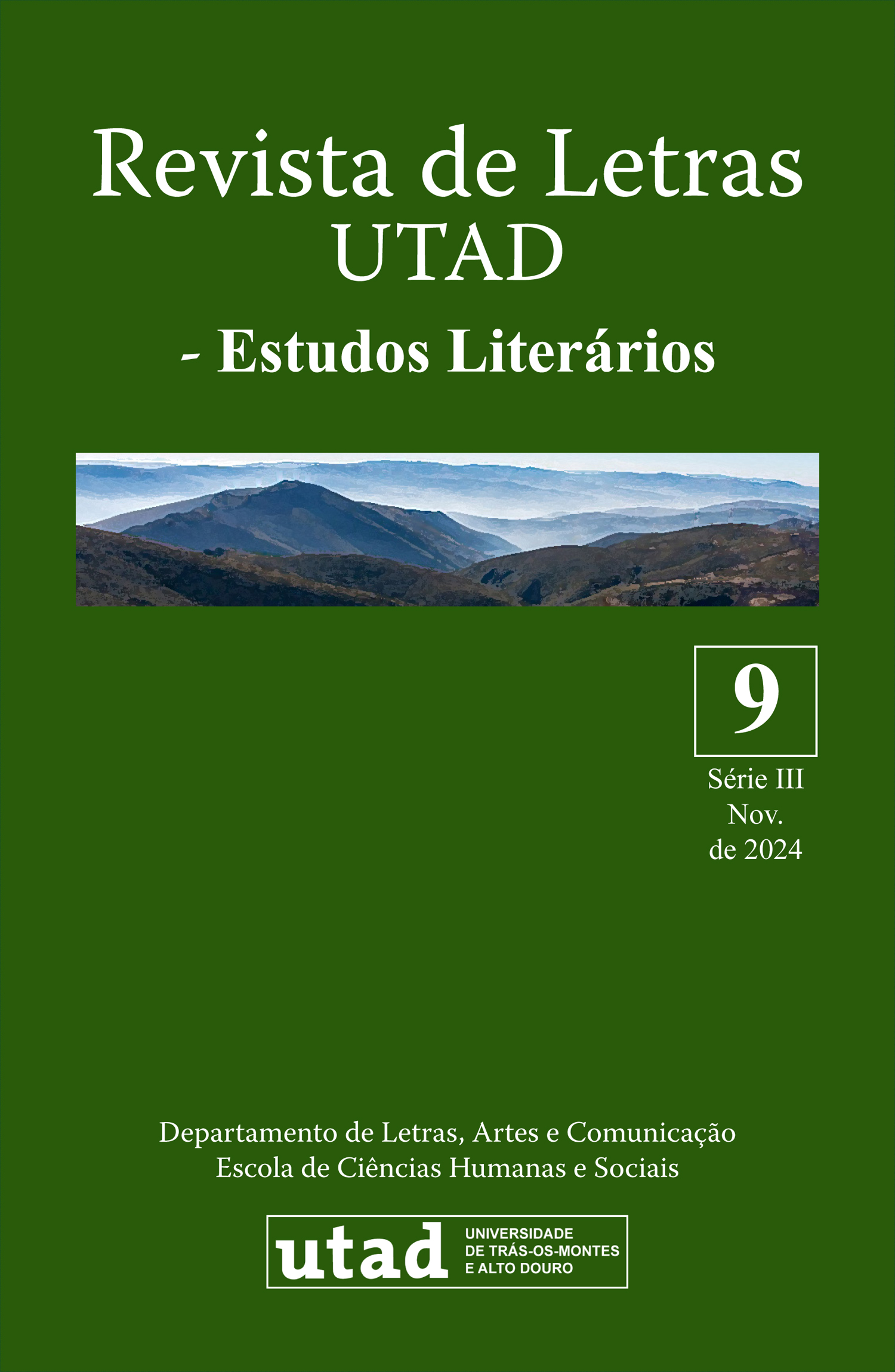 Revista de Letras
UTAD

- Estudos Literários

9

Série III
Nov.
de 2024

Departamento de Letras, Artes e Comunicação
Escola de Ciências Humanas e Sociais

utad UNIVERSIDADE DE TRÁS-OS-MONTES E ALTO DOURO